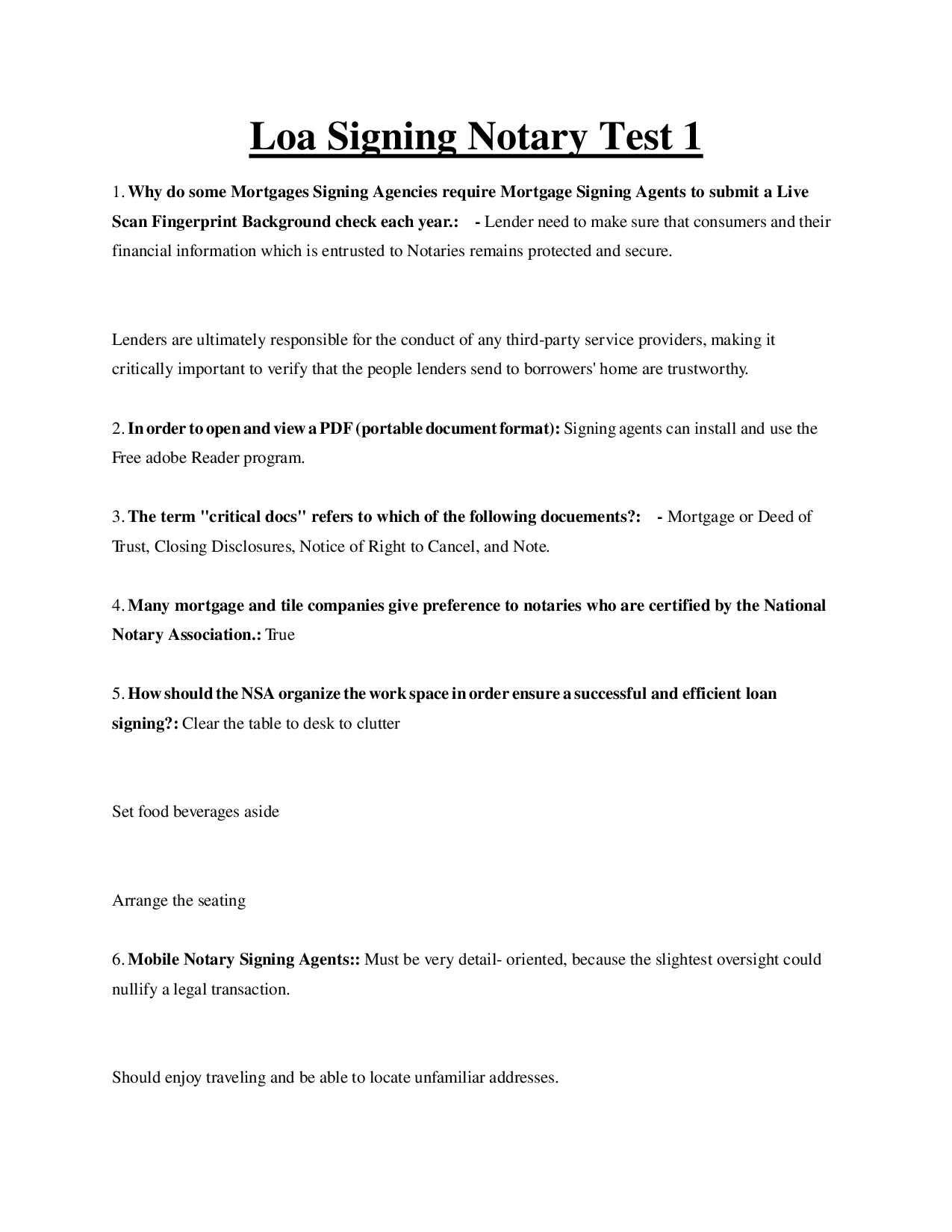 Loa Signing Notary Test 1

1. Why do some Mortgages Signing Agencies require Mortgage Signing Agents to submit a Live Scan Fingerprint Background check each year.: - Lender need to make sure that consumers and their financial information which is entrusted to Notaries remains protected and secure.

Lenders are ultimately responsible for the conduct of any third-party service providers, making it critically important to verify that the people lenders send to borrowers' home are trustworthy.

2. In order to open and view a PDF (portable document format): Signing agents can install and use the Free adobe Reader program.

3. The term "critical docs" refers to which of the following docuements?: - Mortgage or Deed of Trust, Closing Disclosures, Notice of Right to Cancel, and Note.

4. Many mortgage and tile companies give preference to notaries who are certified by the National Notary Association.: True

5. How should the NSA organize the work space in order ensure a successful and efficient loan signing?: Clear the table to desk to clutter

Set food beverages aside

Arrange the seating

6. Mobile Notary Signing Agents:: Must be very detail- oriented, because the slightest oversight could nullify a legal transaction.

Should enjoy traveling and be able to locate unfamiliar addresses.